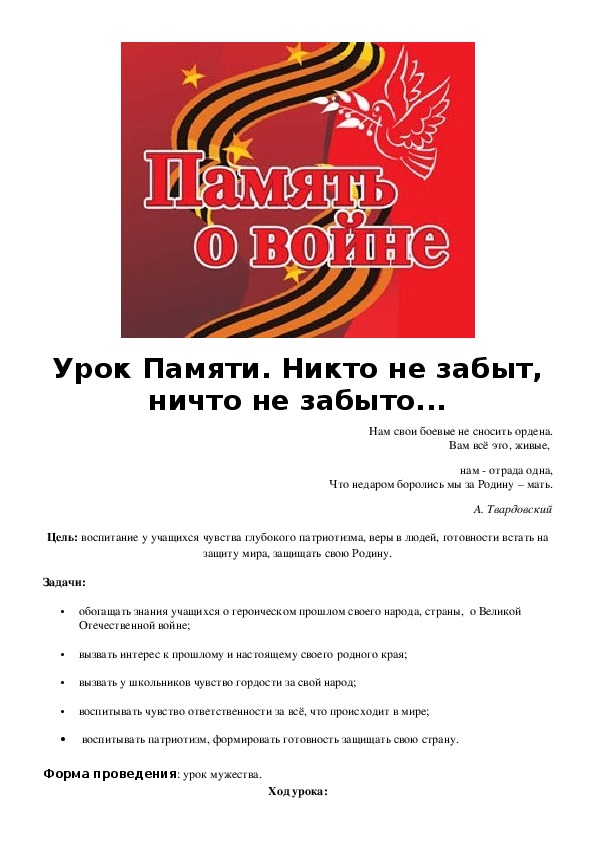 Память о войне

Урок Памяти. Никто не забыт, ничто не забыто...

Нам свои боевые не сносить ордена.
Вам всё это, живые,

нам - отрада одна,
Что недаром боролись мы за Родину – мать.

А. Твардовский

Цель: воспитание у учащихся чувства глубокого патриотизма, веры в людей, готовности встать на защиту мира, защищать свою Родину.

Задачи:

• обогащать знания учащихся о героическом прошлом своего народа, страны, о Великой Отечественной войне;

• вызвать интерес к прошлому и настоящему своего родного края;

• вызвать у школьников чувство гордости за свой народ;

• воспитывать чувство ответственности за всё, что происходит в мире;

• воспитывать патриотизм, формировать готовность защищать свою страну.

Форма проведения: урок мужества.

Ход урока: